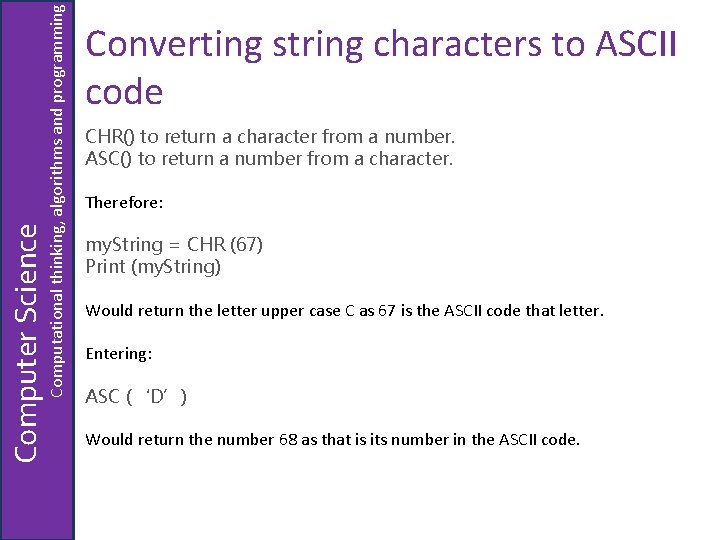 Computer Science
Computational thinking, algorithms and programming

Converting string characters to ASCII code

CHR() to return a character from a number.
ASC() to return a number from a character.

Therefore:

myString = CHR (67)
Print (myString)

Would return the letter upper case C as 67 is the ASCII code that letter.

Entering:

ASC ( ‘D’ )

Would return the number 68 as that is its number in the ASCII code.